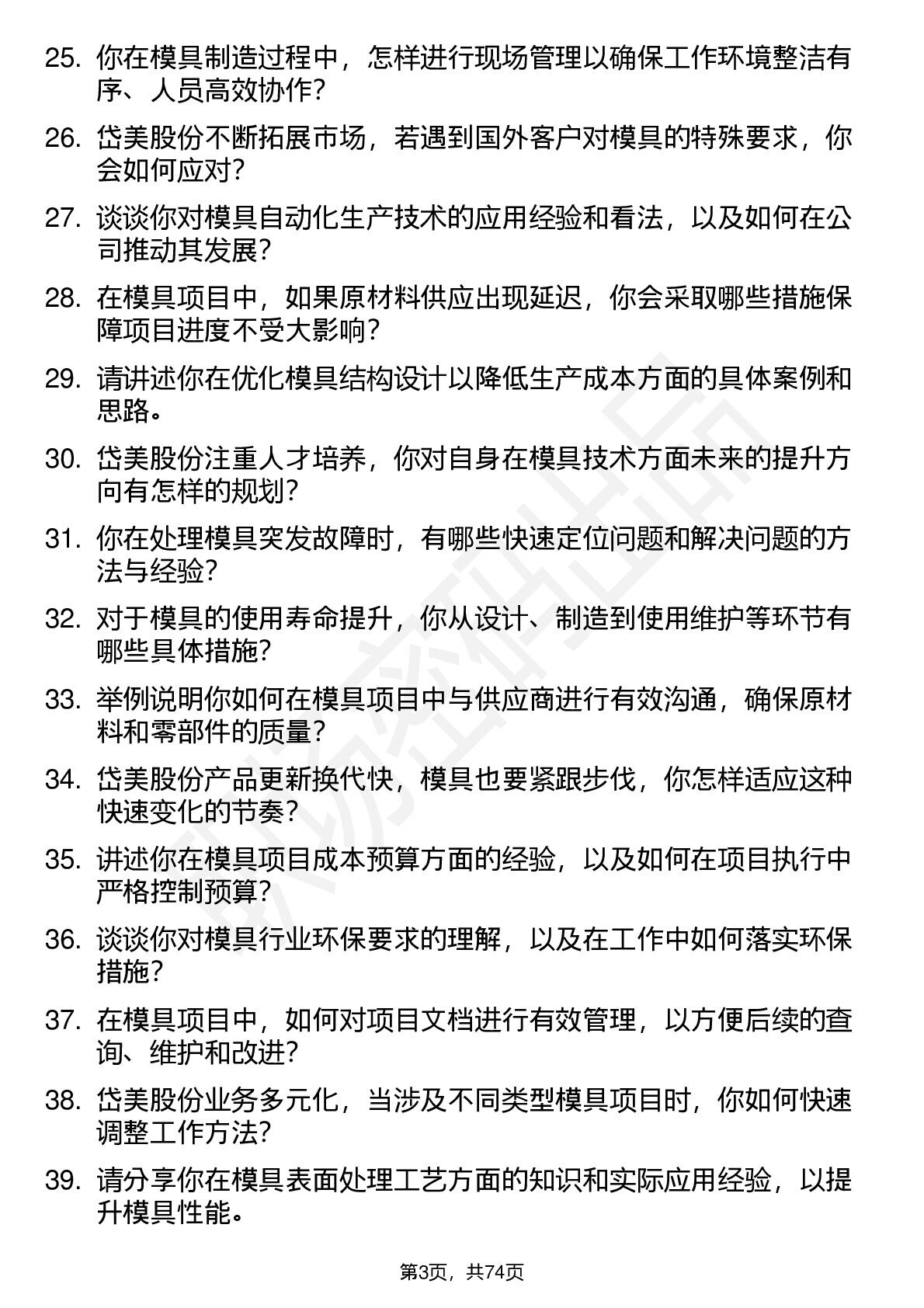 25. 你在模具制造过程中，怎样进行现场管理以确保工作环境整洁有序、人员高效协作？

26. 岱美股份不断拓展市场，若遇到国外客户对模具的特殊要求，你会如何应对？

27. 谈谈你对模具自动化生产技术的应用经验和看法，以及如何在公司推动其发展？

28. 在模具项目中，如果原材料供应出现延迟，你会采取哪些措施保障项目进度不受大影响？

29. 请讲述你在优化模具结构设计以降低生产成本方面的具体案例和思路。

30. 岱美股份注重人才培养，你对自身在模具技术方面未来的提升方向有怎样的规划？

31. 你在处理模具突发故障时，有哪些快速定位问题和解决问题的方法与经验？

32. 对于模具的使用寿命提升，你从设计、制造到使用维护等环节有哪些具体措施？

33. 举例说明你如何在模具项目中与供应商进行有效沟通，确保原材料和零部件的质量？

34. 岱美股份产品更新换代快，模具也要紧跟步伐，你怎样适应这种快速变化的节奏？

35. 讲述你在模具项目成本预算方面的经验，以及如何在项目执行中严格控制预算？

36. 谈谈你对模具行业环保要求的理解，以及在工作中如何落实环保措施？

37. 在模具项目中，如何对项目文档进行有效管理，以方便后续的查询、维护和改进？

38. 岱美股份业务多元化，当涉及不同类型模具项目时，你如何快速调整工作方法？

39. 请分享你在模具表面处理工艺方面的知识和实际应用经验，以提升模具性能。

第3页，共74页